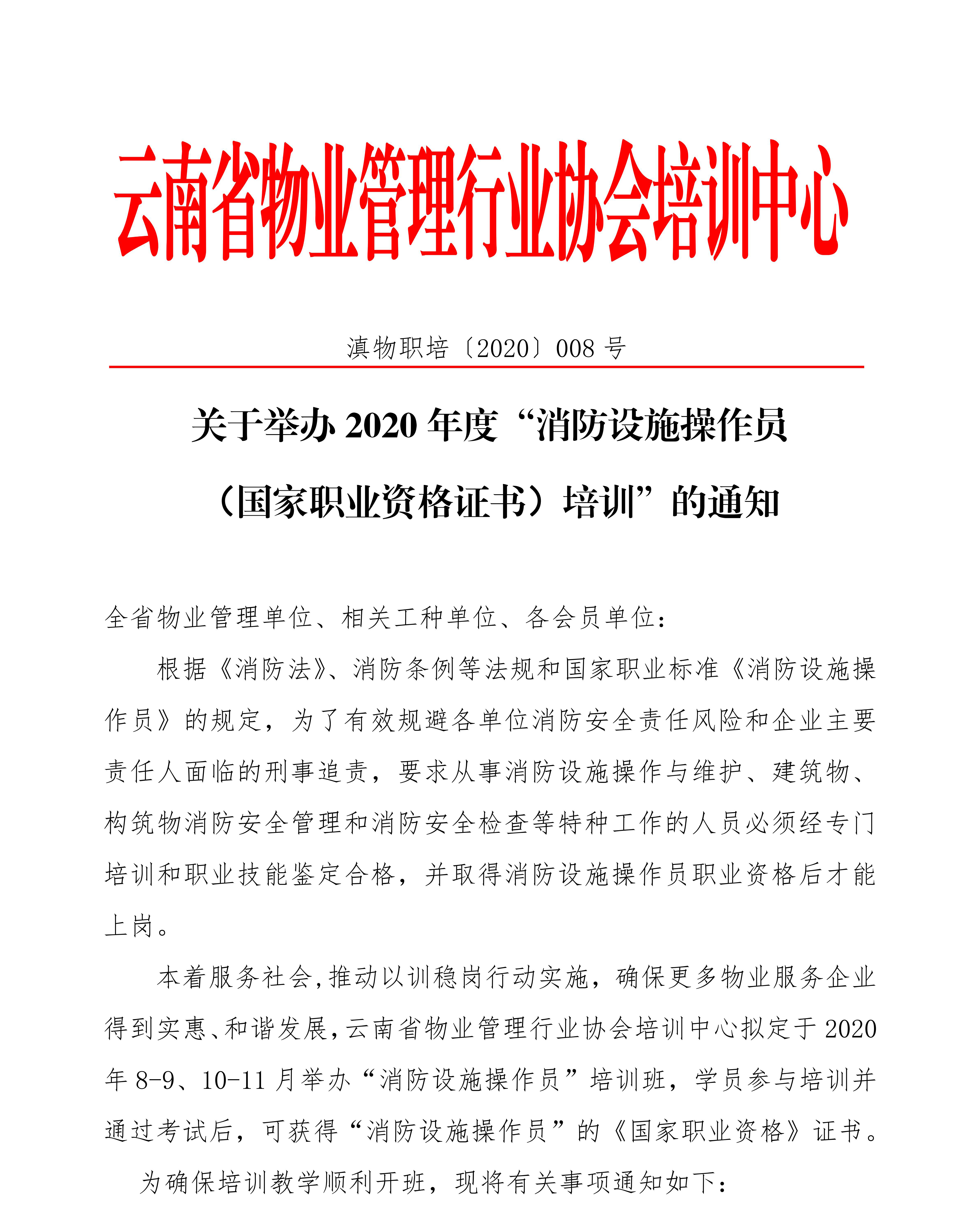 云南省物业管理行业协会培训中心

滇物职培〔2020〕008 号

关于举办 2020 年度“消防设施操作员（国家职业资格证书）培训”的通知

全省物业管理单位、相关工种单位、各会员单位：

根据《消防法》、消防条例等法规和国家职业标准《消防设施操作员》的规定，为了有效规避各单位消防安全责任风险和企业主要责任人面临的刑事追责，要求从事消防设施操作与维护、建筑物、构筑物消防安全管理和消防安全检查等特种工作的人员必须经专门培训和职业技能鉴定合格，并取得消防设施操作员职业资格后才能上岗。

本着服务社会，推动以训稳岗行动实施，确保更多物业服务企业得到实惠、和谐发展，云南省物业管理行业协会培训中心拟定于 2020 年 8-9、10-11 月举办“消防设施操作员”培训班，学员参与培训并通过考试后，可获得“消防设施操作员”的《国家职业资格》证书。

为确保培训教学顺利开班，现将有关事项通知如下：